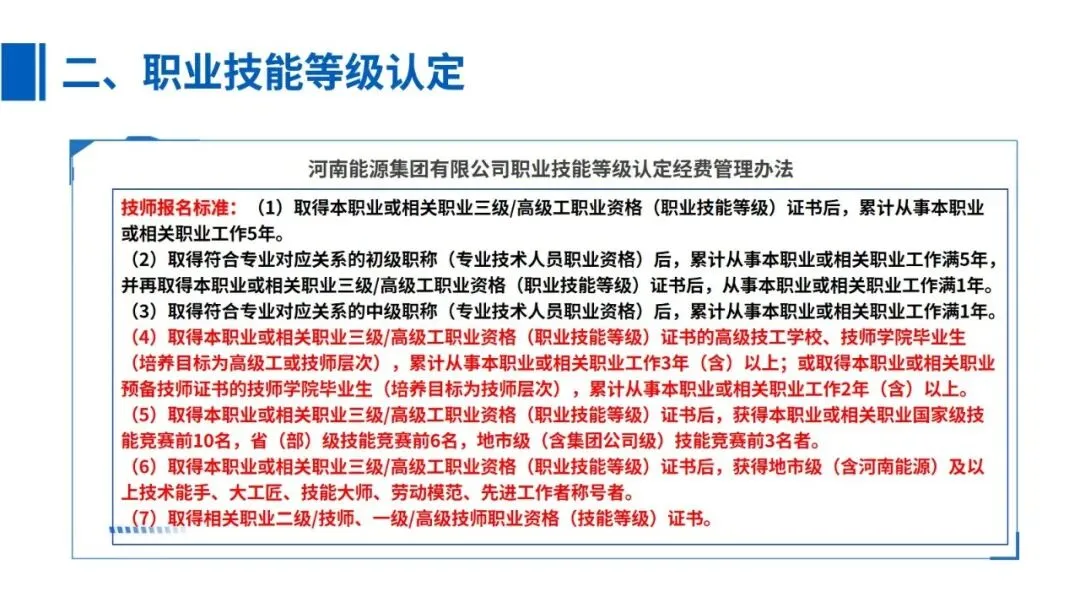 二、职业技能等级认定

河南能源集团有限公司职业技能等级认定经费管理办法

技师报名标准：（1）取得本职业或相关职业三级/高级工职业资格（职业技能等级）证书后，累计从事本职业或相关职业工作5年。

（2）取得符合专业对应关系的初级职称（专业技术人员职业资格）后，累计从事本职业或相关职业工作满5年，并再取得本职业或相关职业三级/高级工职业资格（职业技能等级）证书后，从事本职业或相关职业工作满1年。

（3）取得符合专业对应关系的中级职称（专业技术人员职业资格）后，累计从事本职业或相关职业工作满1年。

（4）取得本职业或相关职业三级/高级工职业资格（职业技能等级）证书的高级技工学校、技师学院毕业生（培养目标为高级工或技师层次），累计从事本职业或相关职业工作3年（含）以上；或取得本职业或相关职业预备技师证书的技师学院毕业生（培养目标为技师层次），累计从事本职业或相关职业工作2年（含）以上。

（5）取得本职业或相关职业三级/高级工职业资格（职业技能等级）证书后，获得本职业或相关职业国家级技能竞赛前10名，省（部）级技能竞赛前6名，地市级（含集团公司级）技能竞赛前3名者。

（6）取得本职业或相关职业三级/高级工职业资格（职业技能等级）证书后，获得地市级（含河南能源）及以上技术能手、大工匠、技能大师、劳动模范、先进工作者称号者。

（7）取得相关职业二级/技师、一级/高级技师职业资格（技能等级）证书。